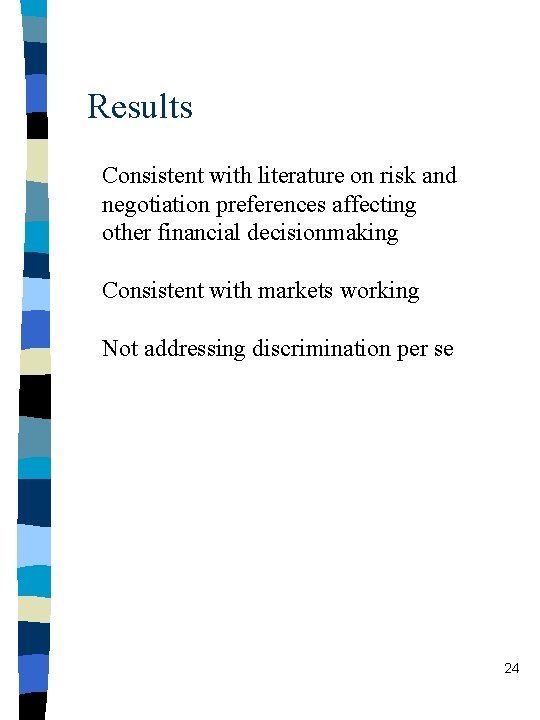 Results

Consistent with literature on risk and negotiation preferences affecting other financial decisionmaking

Consistent with markets working

Not addressing discrimination per se

24